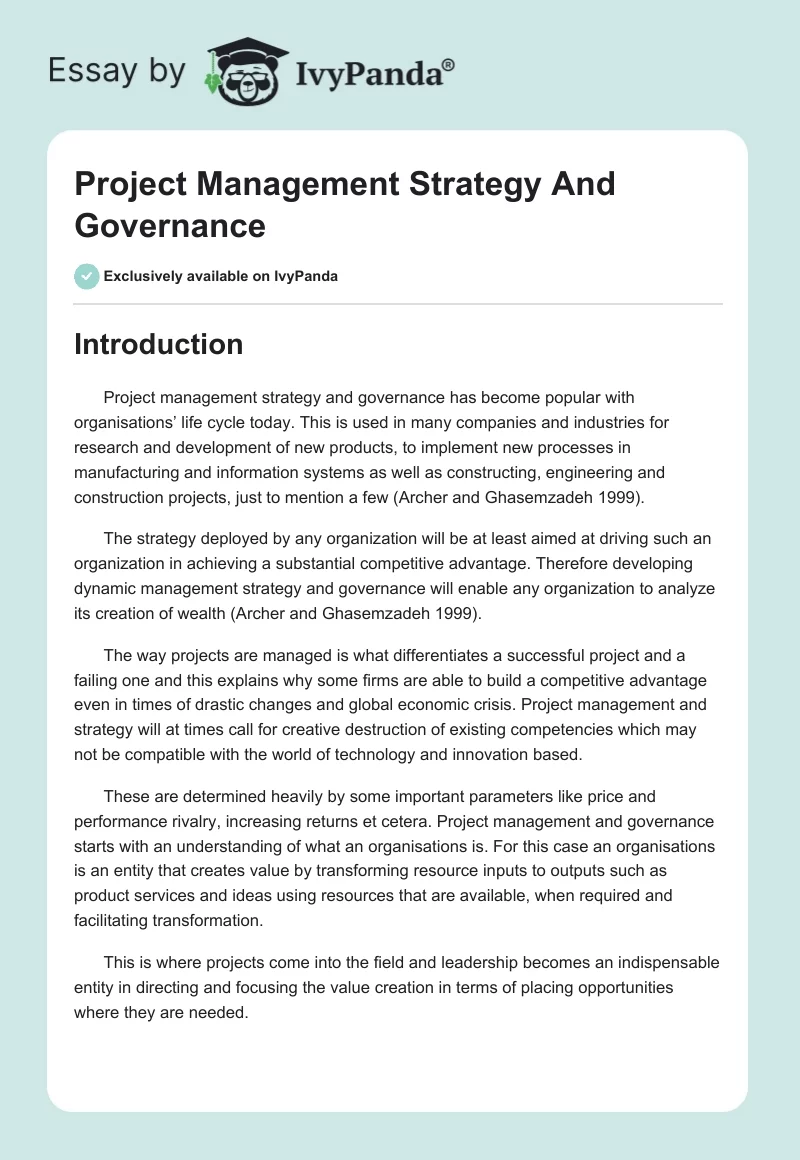 Essay by IvyPanda®

Project Management Strategy And Governance

Exclusively available on IvyPanda

Introduction

Project management strategy and governance has become popular with organisations' life cycle today. This is used in many companies and industries for research and development of new products, to implement new processes in manufacturing and information systems as well as constructing, engineering and construction projects, just to mention a few (Archer and Ghasemzadeh 1999).

The strategy deployed by any organization will be at least aimed at driving such an organization in achieving a substantial competitive advantage. Therefore developing dynamic management strategy and governance will enable any organization to analyze its creation of wealth (Archer and Ghasemzadeh 1999).

The way projects are managed is what differentiates a successful project and a failing one and this explains why some firms are able to build a competitive advantage even in times of drastic changes and global economic crisis. Project management and strategy will at times call for creative destruction of existing competencies which may not be compatible with the world of technology and innovation based.

These are determined heavily by some important parameters like price and performance rivalry, increasing returns et cetera. Project management and governance starts with an understanding of what an organisations is. For this case an organisations is an entity that creates value by transforming resource inputs to outputs such as product services and ideas using resources that are available, when required and facilitating transformation.

This is where projects come into the field and leadership becomes an indispensable entity in directing and focusing the value creation in terms of placing opportunities where they are needed.